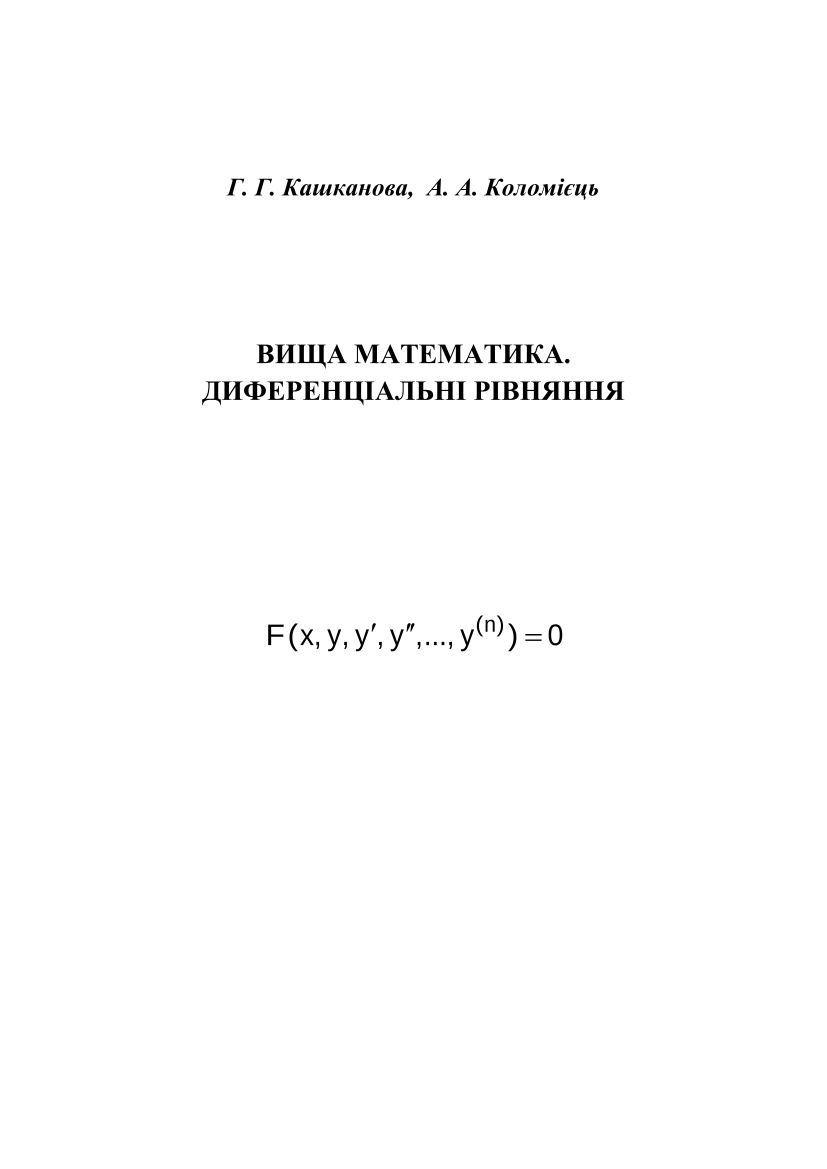 Г. Г. Кашканова, А. А. Коломієць

ВИЩА МАТЕМАТИКА.
ДИФЕРЕНЦІАЛЬНІ РІВНЯННЯ

$F(x, y, y', y'',..., y^{(n)}) = 0$